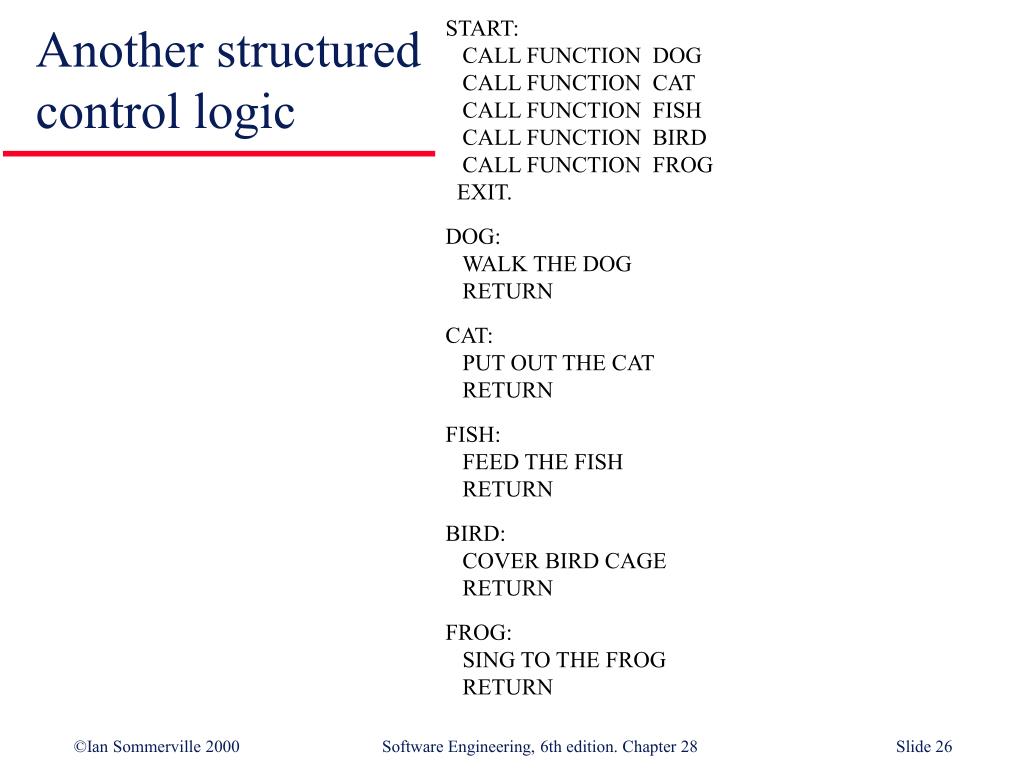 Another structured control logic

START:
CALL FUNCTION DOG
CALL FUNCTION CAT
CALL FUNCTION FISH
CALL FUNCTION BIRD
CALL FUNCTION FROG
EXIT.

DOG:
WALK THE DOG
RETURN

CAT:
PUT OUT THE CAT
RETURN

FISH:
FEED THE FISH
RETURN

BIRD:
COVER BIRD CAGE
RETURN

FROG:
SING TO THE FROG
RETURN

©Ian Sommerville 2000
Software Engineering, 6th edition. Chapter 28
Slide 26